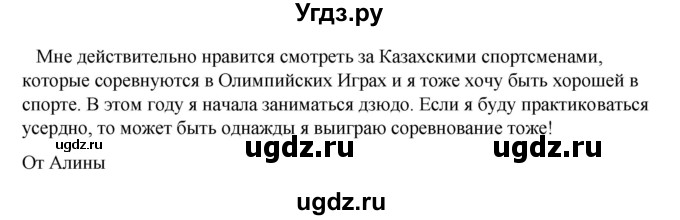 Угдз.ру

Мне действительно нравится смотреть за Казахскими спортсменами, которые соревнуются в Олимпийских Играх и я тоже хочу быть хорошей в спорте. В этом году я начала заниматься дзюдо. Если я буду практиковаться усердно, то может быть однажды я выиграю соревнование тоже!

ugdz.ru ugdz.ru ugdz.ru

От Алины

ugdz.ru